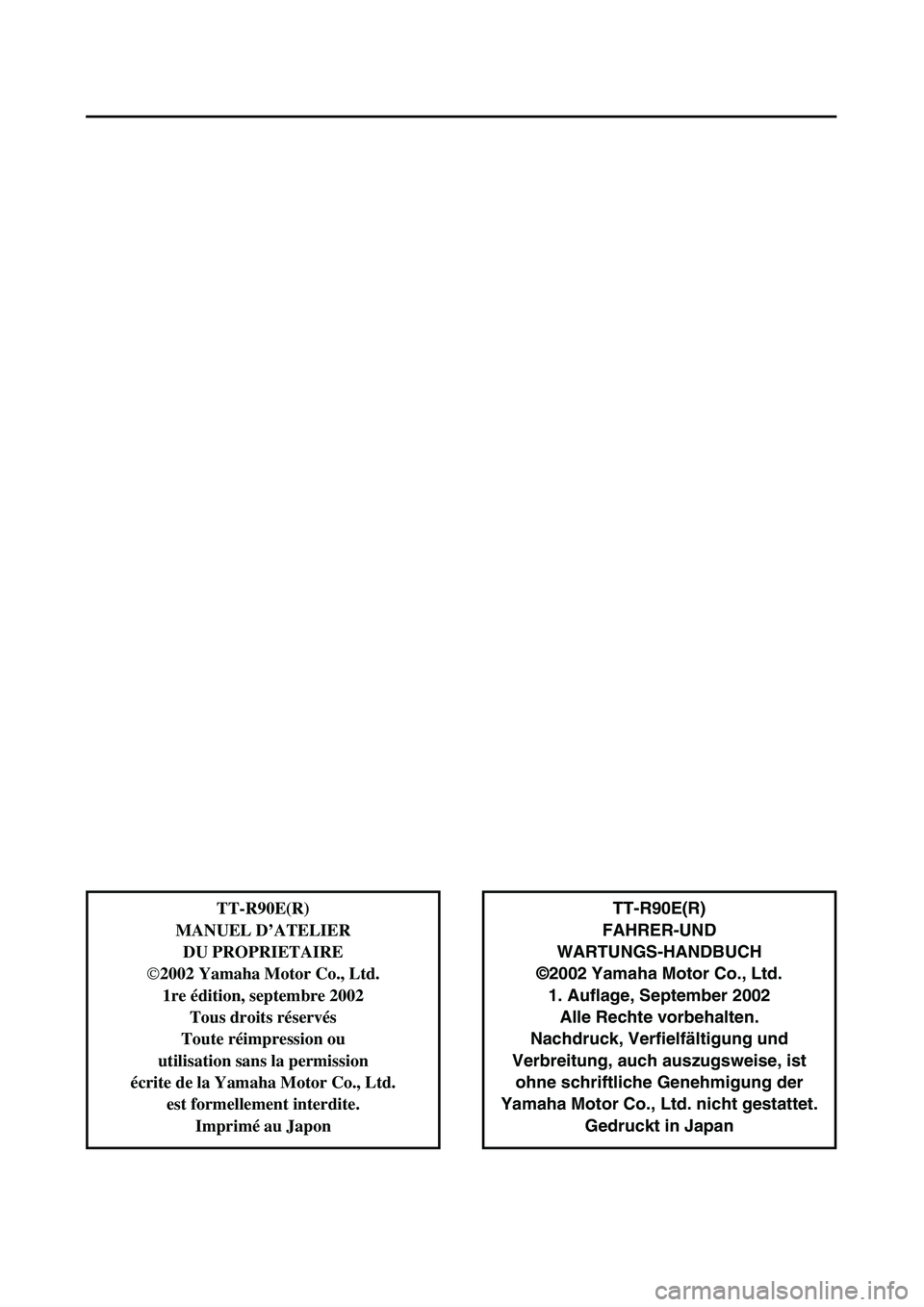 TT-R90E(R)
MANUEL D'ATELIER
DU PROPRIETAIRE
©2002 Yamaha Motor Co., Ltd.
1re édition, septembre 2002
Tous droits réservés
Toute réimpression ou
utilisation sans la permission
écrite de la Yamaha Motor Co., Ltd.
est formellement interdite.
Imprimé au Japon

TT-R90E(R)
FAHRER-UND
WARTUNGS-HANDBUCH
©2002 Yamaha Motor Co., Ltd.
1. Auflage, September 2002
Alle Rechte vorbehalten.
Nachdruck, Verfielfältigung und
Verbreitung, auch auszugsweise, ist
ohne schriftliche Genehmigung der
Yamaha Motor Co., Ltd. nicht gestattet.
Gedruckt in Japan

carmanualsonline.info